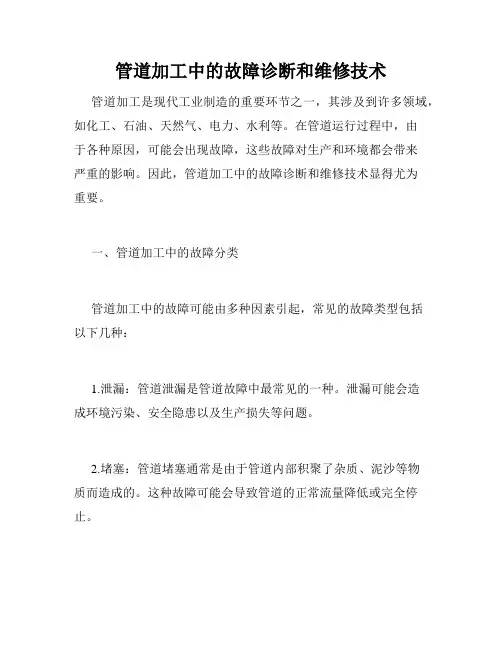 管道加工中的故障诊断和维修技术

管道加工是现代工业制造的重要环节之一，其涉及到许多领域，如化工、石油、天然气、电力、水利等。在管道运行过程中，由于各种原因，可能会出现故障，这些故障对生产和环境都会带来严重的影响。因此，管道加工中的故障诊断和维修技术显得尤为重要。

一、管道加工中的故障分类

管道加工中的故障可能由多种因素引起，常见的故障类型包括以下几种：

1.泄漏：管道泄漏是管道故障中最常见的一种。泄漏可能会造成环境污染、安全隐患以及生产损失等问题。

2.堵塞：管道堵塞通常是由于管道内部积聚了杂质、泥沙等物质而造成的。这种故障可能会导致管道的正常流量降低或完全停止。